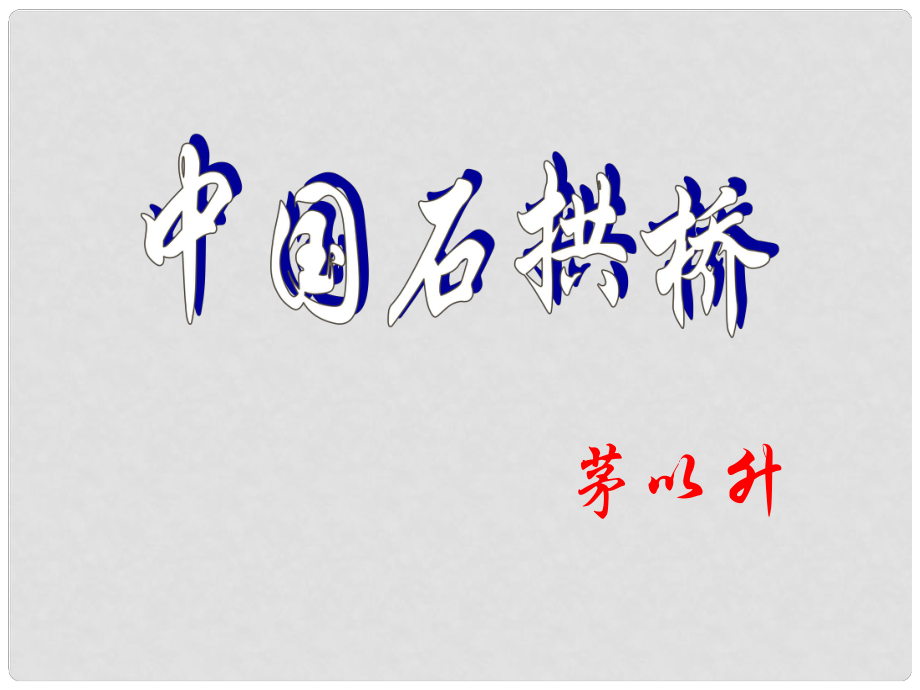 中国石拱桥

茅以升